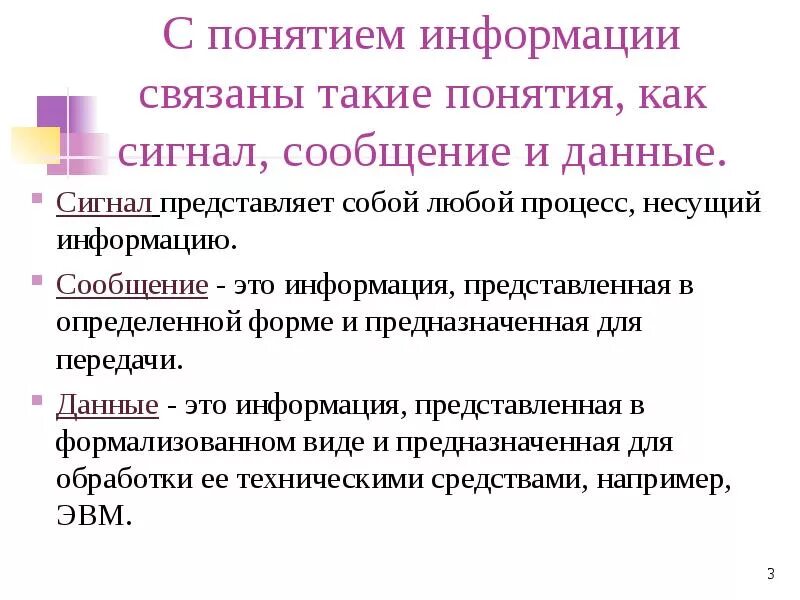 С понятием информации связаны такие понятия, как сигнал, сообщение и данные.

Сигнал представляет собой любой процесс, несущий информацию.

Сообщение - это информация, представленная в определенной форме и предназначенная для передачи.

Данные - это информация, представленная в формализованном виде и предназначенная для обработки ее техническими средствами, например, ЭВМ.

3